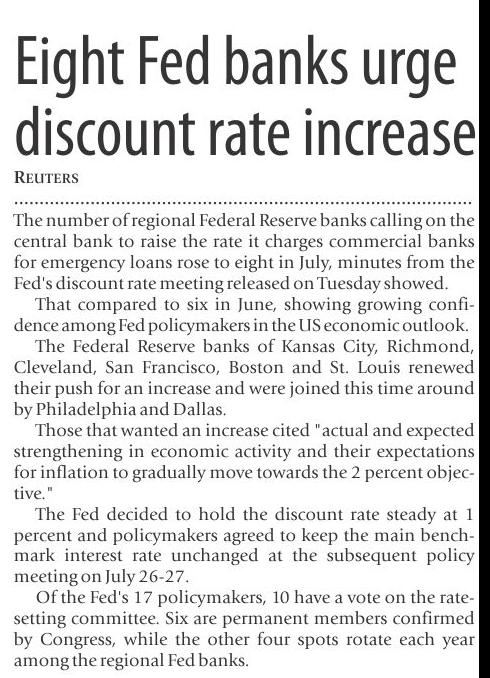 Eight Fed banks urge discount rate increase

REUTERS

The number of regional Federal Reserve banks calling on the central bank to raise the rate it charges commercial banks for emergency loans rose to eight in July, minutes from the Fed's discount rate meeting released on Tuesday showed.

That compared to six in June, showing growing confidence among Fed policymakers in the US economic outlook.

The Federal Reserve banks of Kansas City, Richmond, Cleveland, San Francisco, Boston and St. Louis renewed their push for an increase and were joined this time around by Philadelphia and Dallas.

Those that wanted an increase cited "actual and expected strengthening in economic activity and their expectations for inflation to gradually move towards the 2 percent objective."

The Fed decided to hold the discount rate steady at 1 percent and policymakers agreed to keep the main benchmark interest rate unchanged at the subsequent policy meeting on July 26-27.

Of the Fed's 17 policymakers, 10 have a vote on the rate-setting committee. Six are permanent members confirmed by Congress, while the other four spots rotate each year among the regional Fed banks.